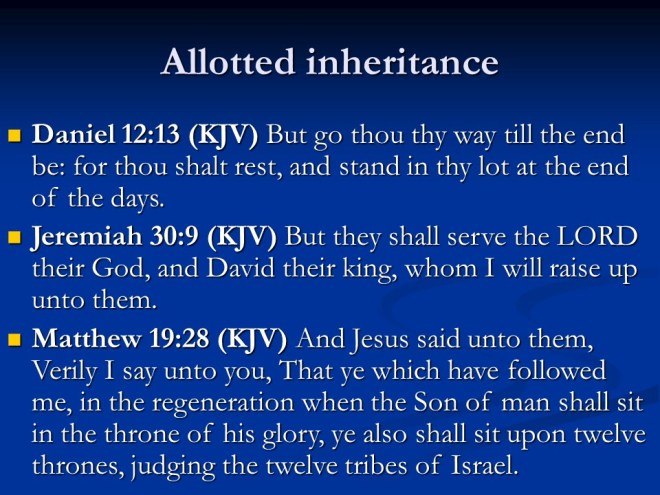 Allotted inheritance

• Daniel 12:13 (KJV) But go thou thy way till the end be: for thou shalt rest, and stand in thy lot at the end of the days.

• Jeremiah 30:9 (KJV) But they shall serve the LORD their God, and David their king, whom I will raise up unto them.

• Matthew 19:28 (KJV) And Jesus said unto them, Verily I say unto you, That ye which have followed me, in the regeneration when the Son of man shall sit in the throne of his glory, ye also shall sit upon twelve thrones, judging the twelve tribes of Israel.